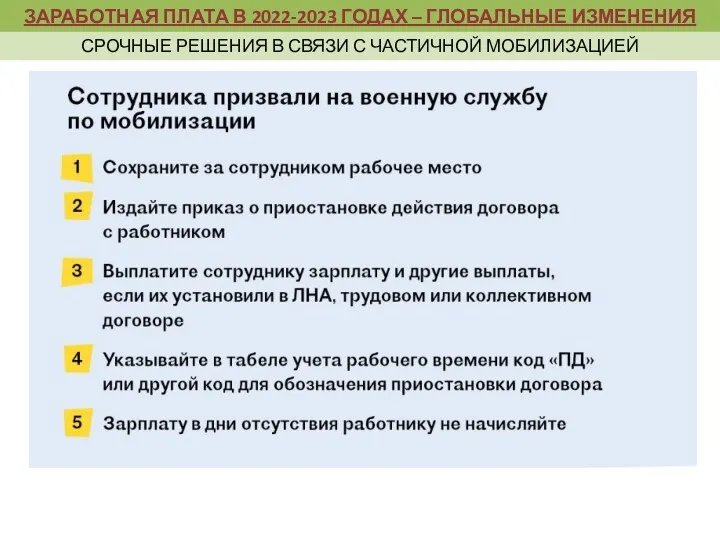 ЗАРАБОТНАЯ ПЛАТА В 2022-2023 ГОДАХ – ГЛОБАЛЬНЫЕ ИЗМЕНЕНИЯ

СРОЧНЫЕ РЕШЕНИЯ В СВЯЗИ С ЧАСТИЧНОЙ МОБИЛИЗАЦИЕЙ

Сотрудника призвали на военную службу по мобилизации

1 Сохраните за сотрудником рабочее место

2 Издайте приказ о приостановке действия договора с работником

3 Выплатите сотруднику зарплату и другие выплаты, если их установили в ЛНА, трудовом или коллективном договоре

4 Указывайте в табеле учета рабочего времени код «ПД» или другой код для обозначения приостановки договора

5 Зарплату в дни отсутствия работнику не начисляйте